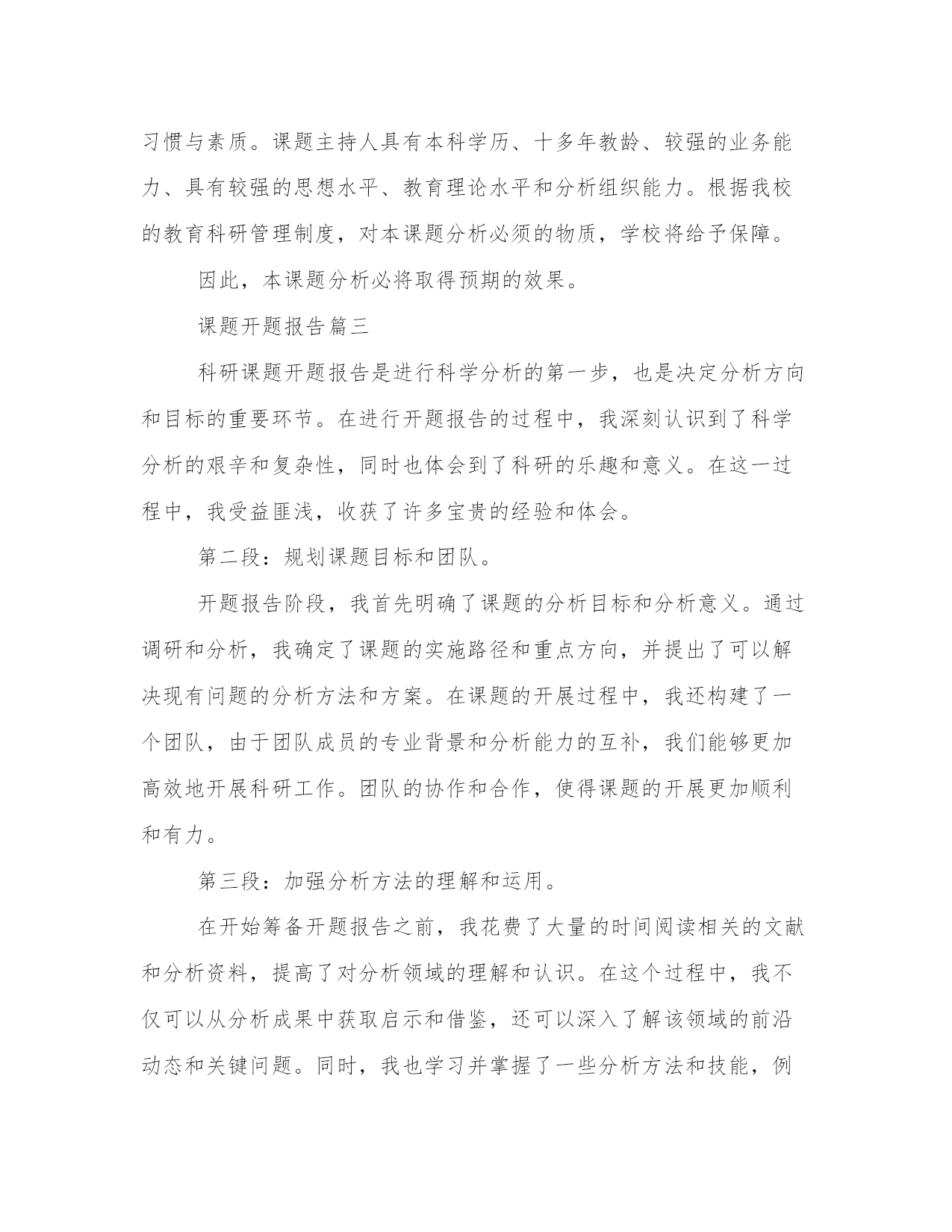 习惯与素质。课题主持人具有本科学历、十多年教龄、较强的业务能力、具有较强的思想水平、教育理论水平和分析组织能力。根据我校的教育科研管理制度，对本课题分析必须的物质，学校将给予保障。

因此，本课题分析必将取得预期的效果。

课题开题报告篇三

科研课题开题报告是进行科学分析的第一步，也是决定分析方向和目标的重要环节。在进行开题报告的过程中，我深刻认识到了科学分析的艰辛和复杂性，同时也体会到了科研的乐趣和意义。在这一过程中，我受益匪浅，收获了许多宝贵的经验和体会。

第二段：规划课题目标和团队。

开题报告阶段，我首先明确了课题的分析目标和分析意义。通过调研和分析，我确定了课题的实施路径和重点方向，并提出了可以解决现有问题的分析方法和方案。在课题的开展过程中，我还构建了一个团队，由于团队成员的专业背景和分析能力的互补，我们能够更加高效地开展科研工作。团队的协作和合作，使得课题的开展更加顺利和有力。

第三段：加强分析方法的理解和运用。

在开始筹备开题报告之前，我花费了大量的时间阅读相关的文献和分析资料，提高了对分析领域的理解和认识。在这个过程中，我不仅可以从分析成果中获取启示和借鉴，还可以深入了解该领域的前沿动态和关键问题。同时，我也学习并掌握了一些分析方法和技能，例